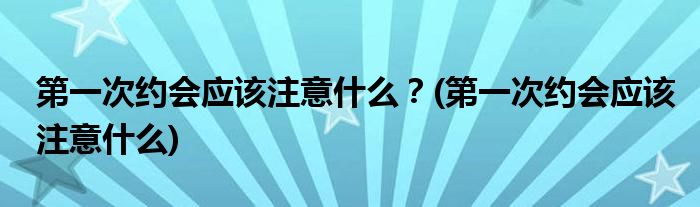 第一次约会应该注意什么？(第一次约会应该注意什么)